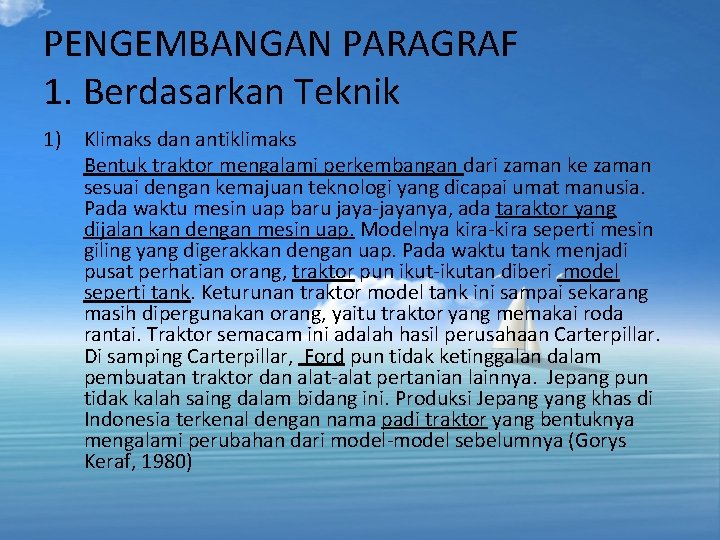 PENGEMBANGAN PARAGRAF
1. Berdasarkan Teknik

1) Klimaks dan antiklimaks
Bentuk traktor mengalami perkembangan dari zaman ke zaman sesuai dengan kemajuan teknologi yang dicapai umat manusia. Pada waktu mesin uap baru jaya-jayanya, ada taraktor yang dijalan kan dengan mesin uap. Modelnya kira-kira seperti mesin giling yang digerakkan dengan uap. Pada waktu tank menjadi pusat perhatian orang, traktor pun ikut-ikutan diberi model seperti tank. Keturunan traktor model tank ini sampai sekarang masih dipergunakan orang, yaitu traktor yang memakai roda rantai. Traktor semacam ini adalah hasil perusahaan Carterpillar. Di samping Carterpillar, Ford pun tidak ketinggalan dalam pembuatan traktor dan alat-alat pertanian lainnya. Jepang pun tidak kalah saing dalam bidang ini. Produksi Jepang yang khas di Indonesia terkenal dengan nama padi traktor yang bentuknya mengalami perubahan dari model-model sebelumnya (Gorys Keraf, 1980)